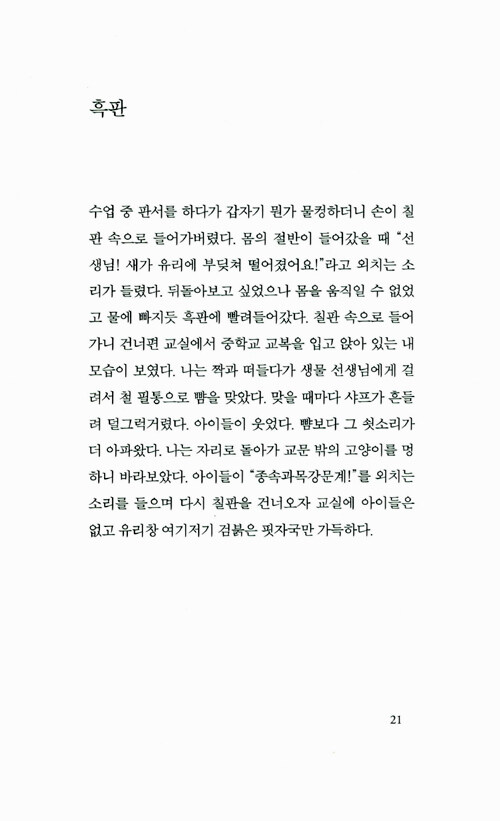 흑판

수업 중 판서를 하다가 갑자기 뭔가 물컹하더니 손이 칠판 속으로 들어가버렸다. 몸의 절반이 들어갔을 때 "선생님! 새가 유리에 부딪쳐 떨어졌어요!"라고 외치는 소리가 들렸다. 뒤돌아보고 싶었으나 몸을 움직일 수 없었고 물에 빠지듯 흑판에 빨려들어갔다. 칠판 속으로 들어가니 건너편 교실에서 중학교 교복을 입고 앉아 있는 내 모습이 보였다. 나는 짝과 떠들다가 생물 선생님에게 걸려서 철 필통으로 뺨을 맞았다. 맞을 때마다 샤프가 흔들려 덜그럭거렸다. 아이들이 웃었다. 뺨보다 그 쇳소리가 더 아파왔다. 나는 자리로 돌아가 교문 밖의 고양이를 멍하니 바라보았다. 아이들이 "종속과목강문계!"를 외치는 소리를 들으며 다시 칠판을 건너오자 교실에 아이들은 없고 유리창 여기저기 검붉은 핏자국만 가득하다.

21